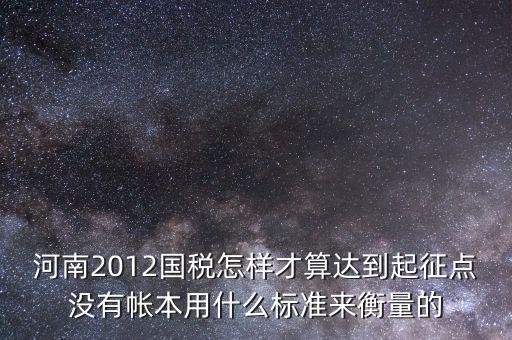 河南2012国税怎样才算达到起征点没有帐本用什么标准来衡量的